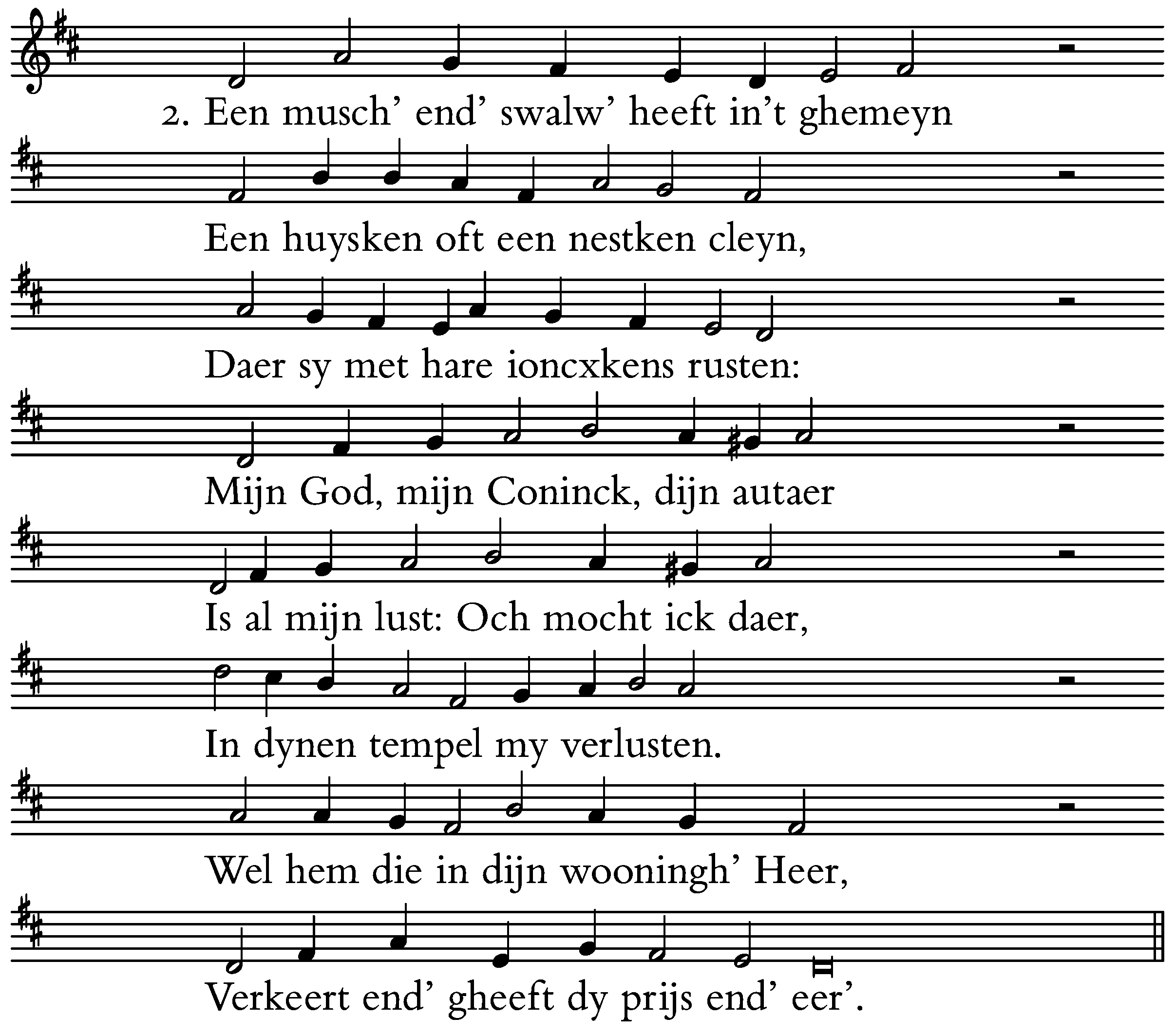 2. Een musch' end' swalw' heeft in't ghemeyn

Een huysken oft een nestken cleyn,

Daer sy met hare ioncxkens rusten:

Mijn God, mijn Coninck, dijn autaer

Is al mijn lust: Och mocht ick daer,

In dynen tempel my verlusten.

Wel hem die in dijn wooningh' Heer,

Verkeert end' gheeft dy prijs end' eer'.